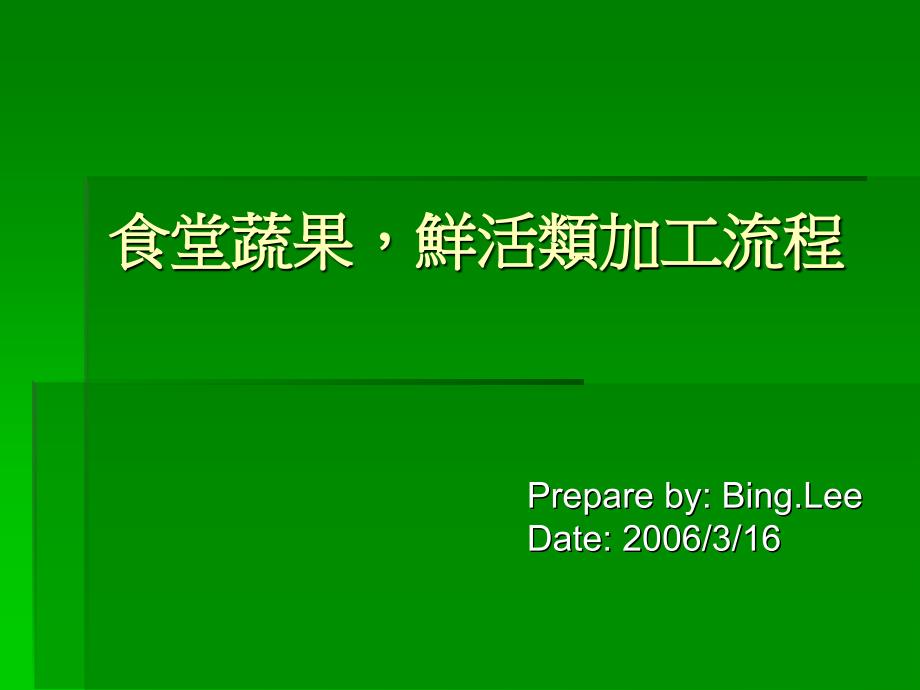 食堂蔬果，鮮活類加工流程

Prepare by: Bing.Lee
Date: 2006/3/16